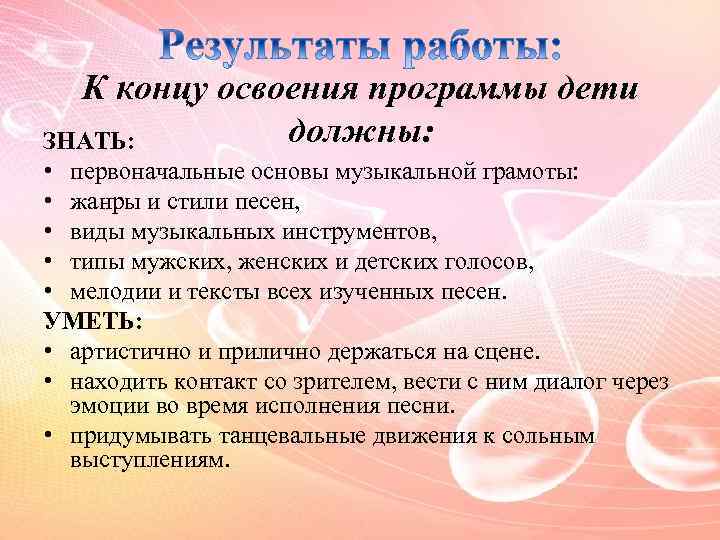 Результаты работы:

К концу освоения программы дети должны:

ЗНАТЬ:
• первоначальные основы музыкальной грамоты:
• жанры и стили песен,
• виды музыкальных инструментов,
• типы мужских, женских и детских голосов,
• мелодии и тексты всех изученных песен.

УМЕТЬ:
• артистично и прилично держаться на сцене.
• находить контакт со зрителем, вести с ним диалог через эмоции во время исполнения песни.
• придумывать танцевальные движения к сольным выступлениям.